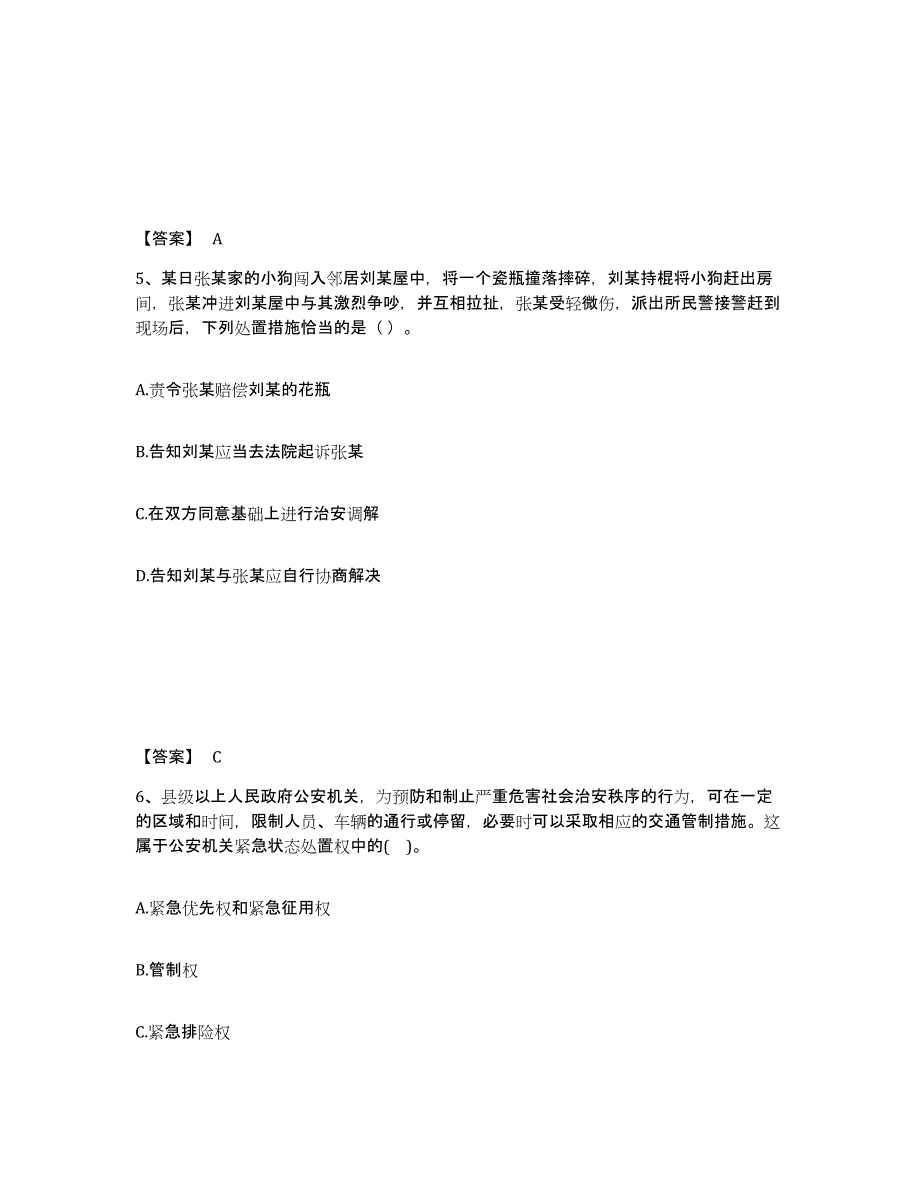 【答案】 A

5、某日张某家的小狗闯入邻居刘某屋中，将一个瓷瓶撞落摔碎，刘某持棍将小狗赶出房间，张某冲进刘某屋中与其激烈争吵，并互相拉扯，张某受轻微伤，派出所民警接警赶到现场后，下列处置措施恰当的是（ ）。

A.责令张某赔偿刘某的花瓶

B.告知刘某应当去法院起诉张某

C.在双方同意基础上进行治安调解

D.告知刘某与张某应自行协商解决

【答案】 C

6、县级以上人民政府公安机关，为预防和制止严重危害社会治安秩序的行为，可在一定的区域和时间，限制人员、车辆的通行或停留，必要时可以采取相应的交通管制措施。这属于公安机关紧急状态处置权中的( )。

A.紧急优先权和紧急征用权

B.管制权

C.紧急排险权